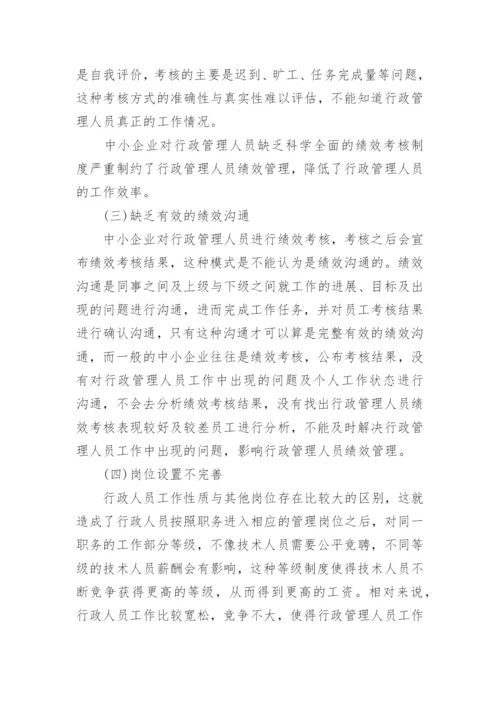 是自我评价，考核的主要是迟到、旷工、任务完成量等问题，这种考核方式的准确性与真实性难以评估，不能知道行政管理人员真正的工作情况。

中小企业对行政管理人员缺乏科学全面的绩效考核制度严重制约了行政管理人员绩效管理，降低了行政管理人员的工作效率。

(三)缺乏有效的绩效沟通

中小企业对行政管理人员进行绩效考核，考核之后会宣布绩效考核结果，这种模式是不能认为是绩效沟通的。绩效沟通是同事之间及上级与下级之间就工作的进展、目标及出现的问题进行沟通，进而完成工作任务，并对员工考核结果进行确认沟通，只有这种沟通才可以算是完整有效的绩效沟通，而一般的中小企业往往是绩效考核，公布考核结果，没有对行政管理人员工作中出现的问题及个人工作状态进行沟通，不会去分析绩效考核结果，没有找出行政管理人员绩效考核表现较好及较差员工进行分析，不能及时解决行政管理人员工作中出现的问题，影响行政管理人员绩效管理。

(四)岗位设置不完善

行政人员工作性质与其他岗位存在比较大的区别，这就造成了行政人员按照职务进入相应的管理岗位之后，对同一职务的工作部分等级，不像技术人员需要公平竞聘，不同等级的技术人员薪酬会有影响，这种等级制度使得技术人员不断竞争获得更高的等级，从而得到更高的工资。相对来说，行政人员工作比较宽松，竞争不大，使得行政管理人员工作